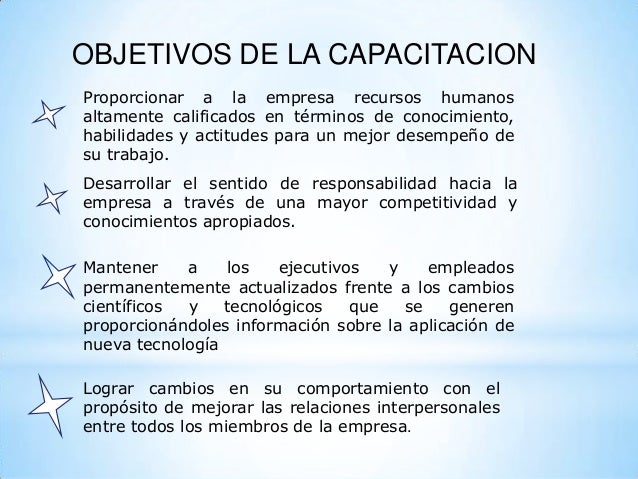 OBJETIVOS DE LA CAPACITACION

Proporcionar a la empresa recursos humanos altamente calificados en términos de conocimiento, habilidades y actitudes para un mejor desempeño de su trabajo.

Desarrollar el sentido de responsabilidad hacia la empresa a través de una mayor competitividad y conocimientos apropiados.

Mantener a los ejecutivos y empleados permanentemente actualizados frente a los cambios científicos y tecnológicos que se generen proporcionándoles información sobre la aplicación de nueva tecnología

Lograr cambios en su comportamiento con el propósito de mejorar las relaciones interpersonales entre todos los miembros de la empresa.